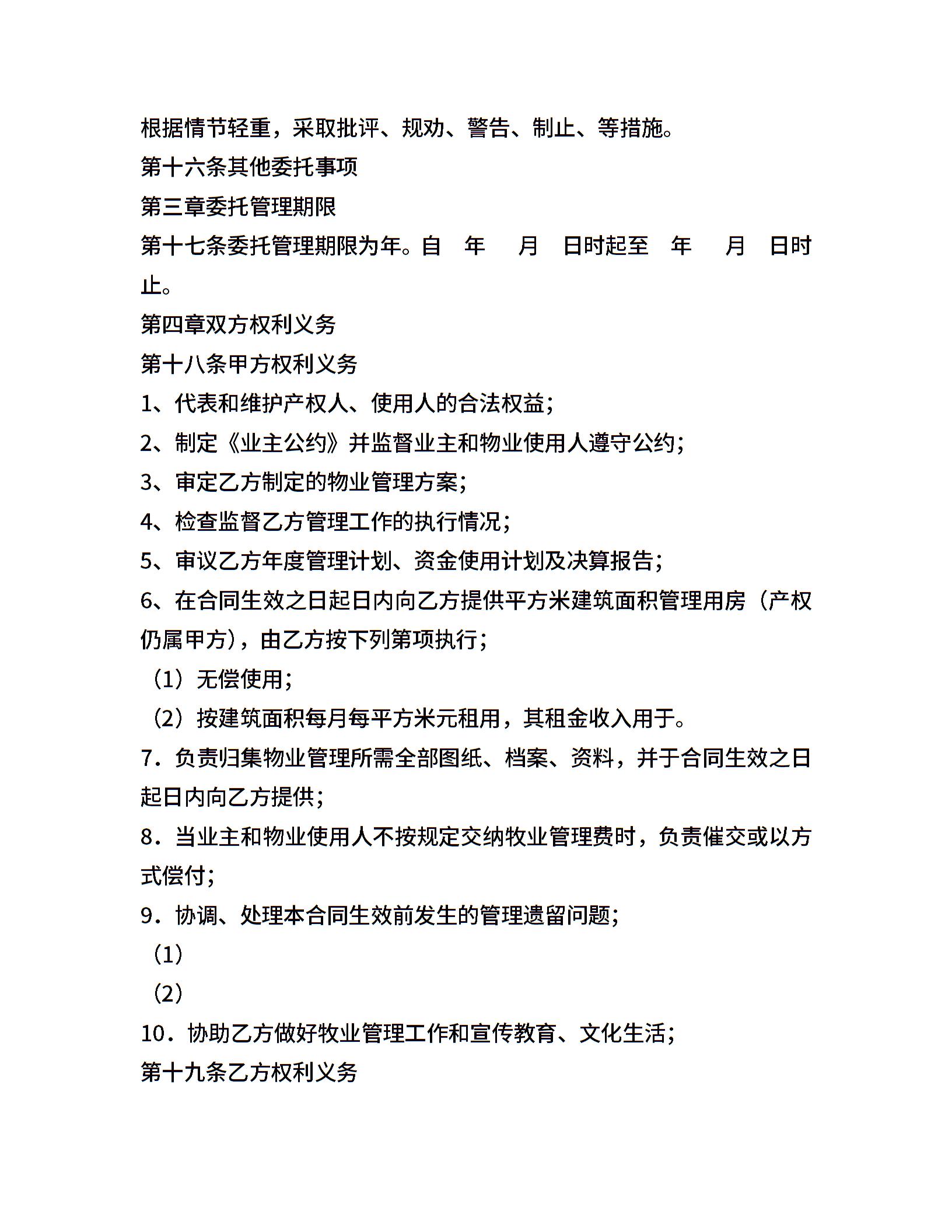 根据情节轻重，采取批评、规劝、警告、制止、等措施。
第十六条其他委托事项
第三章委托管理期限
第十七条委托管理期限为年。自 年 月 日时起至 年 月 日时止。
第四章双方权利义务
第十八条甲方权利义务
1、代表和维护产权人、使用人的合法权益；
2、制定《业主公约》并监督业主和物业使用人遵守公约；
3、审定乙方制定的物业管理方案；
4、检查监督乙方管理工作的执行情况；
5、审议乙方年度管理计划、资金使用计划及决算报告；
6、在合同生效之日起日内向乙方提供平方米建筑面积管理用房（产权仍属甲方），由乙方按下列第项执行；
（1）无偿使用；
（2）按建筑面积每月每平方米元租用，其租金收入用于。
7．负责归集物业管理所需全部图纸、档案、资料，并于合同生效之日起日内向乙方提供；
8．当业主和物业使用人不按规定交纳牧业管理费时，负责催交或以方式偿付；
9．协调、处理本合同生效前发生的管理遗留问题；
（1）
（2）
10．协助乙方做好牧业管理工作和宣传教育、文化生活；
第十九条乙方权利义务